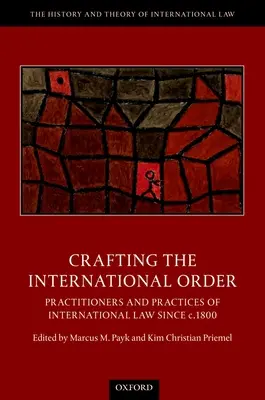 THE HISTORY AND THEORY OF INTERNATIONAL LAW

CRAFTING THE INTERNATIONAL ORDER

PRACTITIONERS AND PRACTICES OF INTERNATIONAL LAW SINCE c.1800

Edited by Marcus M. Payk and Kim Christian Priemel

OXFORD